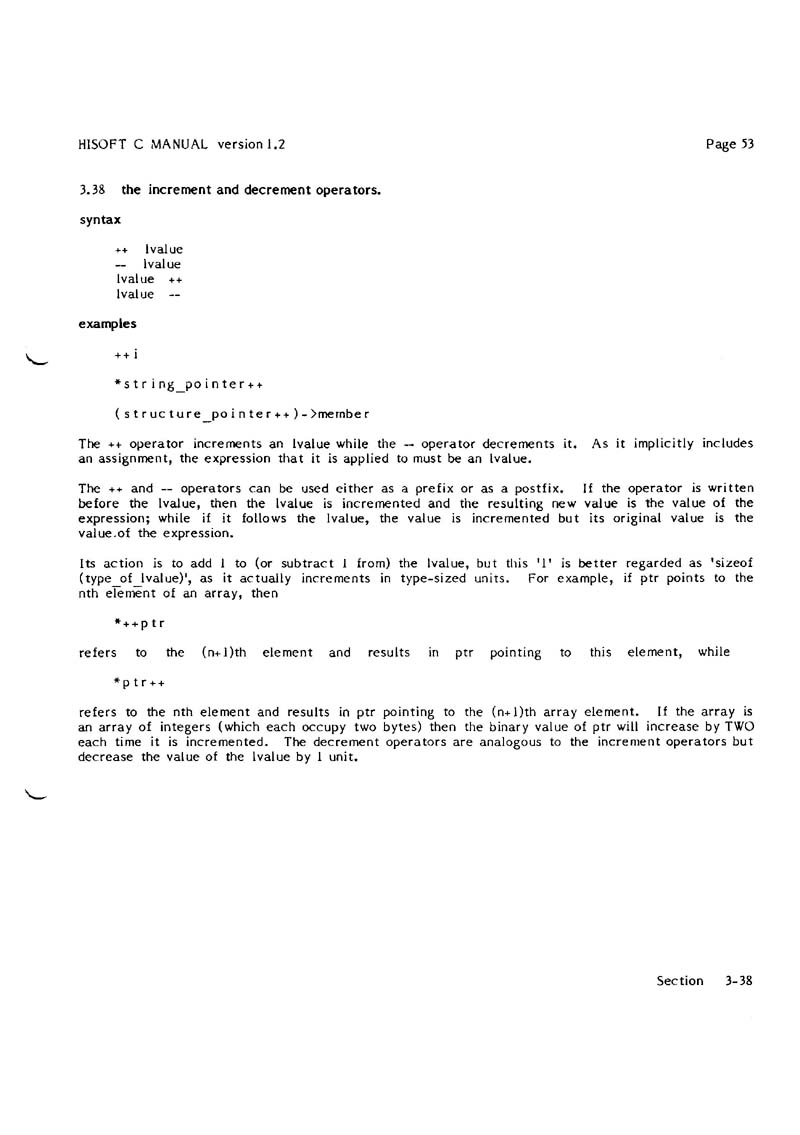 HISOFT C MANUAL version 1.2

Page 53

3.38 the increment and decrement operators.

syntax

++ lvalue
-- lvalue
lvalue ++
lvalue --

examples

++i

*string_pointer++

(structure_pointer++)->member

The ++ operator increments an lvalue while the -- operator decrements it. As it implicitly includes an assignment, the expression that it is applied to must be an lvalue.

The ++ and -- operators can be used either as a prefix or as a postfix. If the operator is written before the lvalue, then the lvalue is incremented and the resulting new value is the value of the expression; while if it follows the lvalue, the value is incremented but its original value is the value.of the expression.

Its action is to add 1 to (or subtract 1 from) the lvalue, but this '1' is better regarded as 'sizeof (type_of_lvalue)', as it actually increments in type-sized units. For example, if ptr points to the nth element of an array, then

*++ptr

refers to the (n+1)th element and results in ptr pointing to this element, while

*ptr++

refers to the nth element and results in ptr pointing to the (n+1)th array element. If the array is an array of integers (which each occupy two bytes) then the binary value of ptr will increase by TWO each time it is incremented. The decrement operators are analogous to the increment operators but decrease the value of the lvalue by 1 unit.

Section 3-38